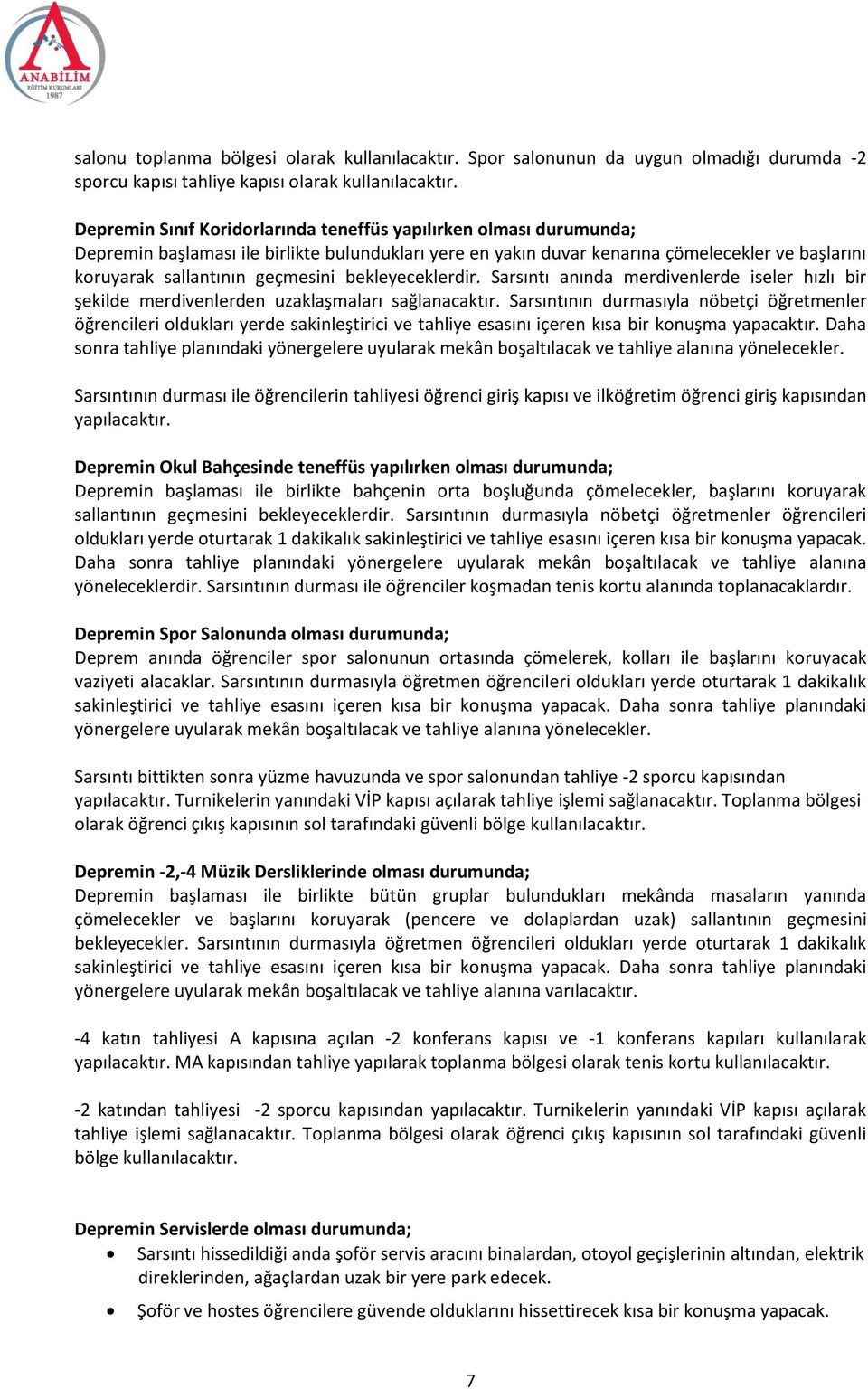 ANABİLİM
EĞİTİM KURUMLARI
1987

salonu toplanma bölgesi olarak kullanılacaktır. Spor salonunun da uygun olmadığı durumda -2 sporcu kapısı tahliye kapısı olarak kullanılacaktır.

Depremin Sınıf Koridorlarında teneffüs yapılırken olması durumunda;
Depremin başlaması ile birlikte bulundukları yere en yakın duvar kenarına çömelecekler ve başlarını koruyarak sallantının geçmesini bekleyeceklerdir. Sarsıntı anında merdivenlerde iseler hızlı bir şekilde merdivenlerden uzaklaşmaları sağlanacaktır. Sarsıntının durmasıyla nöbetçi öğretmenler öğrencileri oldukları yerde sakinleştirici ve tahliye esasını içeren kısa bir konuşma yapacaktır. Daha sonra tahliye planındaki yönergelere uyularak mekân boşaltılacak ve tahliye alanına yönelecekler.

Sarsıntının durması ile öğrencilerin tahliyesi öğrenci giriş kapısı ve ilköğretim öğrenci giriş kapısından yapılacaktır.

Depremin Okul Bahçesinde teneffüs yapılırken olması durumunda;
Depremin başlaması ile birlikte bahçenin orta boşluğunda çömelecekler, başlarını koruyarak sallantının geçmesini bekleyeceklerdir. Sarsıntının durmasıyla nöbetçi öğretmenler öğrencileri oldukları yerde oturtarak 1 dakikalık sakinleştirici ve tahliye esasını içeren kısa bir konuşma yapacak. Daha sonra tahliye planındaki yönergelere uyularak mekân boşaltılacak ve tahliye alanına yöneleceklerdir. Sarsıntının durması ile öğrenciler koşmadan tenis kortu alanında toplanacaklardır.

Depremin Spor Salonunda olması durumunda;
Deprem anında öğrenciler spor salonunun ortasında çömelerek, kolları ile başlarını koruyacak vaziyeti alacaklar. Sarsıntının durmasıyla öğretmen öğrencileri oldukları yerde oturtarak 1 dakikalık sakinleştirici ve tahliye esasını içeren kısa bir konuşma yapacak. Daha sonra tahliye planındaki yönergelere uyularak mekân boşaltılacak ve tahliye alanına yönelecekler.

Sarsıntı bittikten sonra yüzme havuzunda ve spor salonundan tahliye -2 sporcu kapısından yapılacaktır. Turnikelerin yanındaki VİP kapısı açılarak tahliye işlemi sağlanacaktır. Toplanma bölgesi olarak öğrenci çıkış kapısının sol tarafındaki güvenli bölge kullanılacaktır.

Depremin -2,-4 Müzik Dersliklerinde olması durumunda;
Depremin başlaması ile birlikte bütün gruplar bulundukları mekânda masaların yanında çömelecekler ve başlarını koruyarak (pencere ve dolaplardan uzak) sallantının geçmesini bekleyecekler. Sarsıntının durmasıyla öğretmen öğrencileri oldukları yerde oturtarak 1 dakikalık sakinleştirici ve tahliye esasını içeren kısa bir konuşma yapacak. Daha sonra tahliye planındaki yönergelere uyularak mekân boşaltılacak ve tahliye alanına varılacaktır.

-4 katın tahliyesi A kapısına açılan -2 konferans kapısı ve -1 konferans kapıları kullanılarak yapılacaktır. MA kapısından tahliye yapılarak toplanma bölgesi olarak tenis kortu kullanılacaktır.

-2 katından tahliyesi -2 sporcu kapısından yapılacaktır. Turnikelerin yanındaki VİP kapısı açılarak tahliye işlemi sağlanacaktır. Toplanma bölgesi olarak öğrenci çıkış kapısının sol tarafındaki güvenli bölge kullanılacaktır.

Depremin Servislerde olması durumunda;
• Sarsıntı hissedildiği anda şoför servis aracını binalardan, otoyol geçişlerinin altından, elektrik direklerinden, ağaçlardan uzak bir yere park edecek.
• Şoför ve hostes öğrencilere güvende olduklarını hissettirecek kısa bir konuşma yapacak.

7